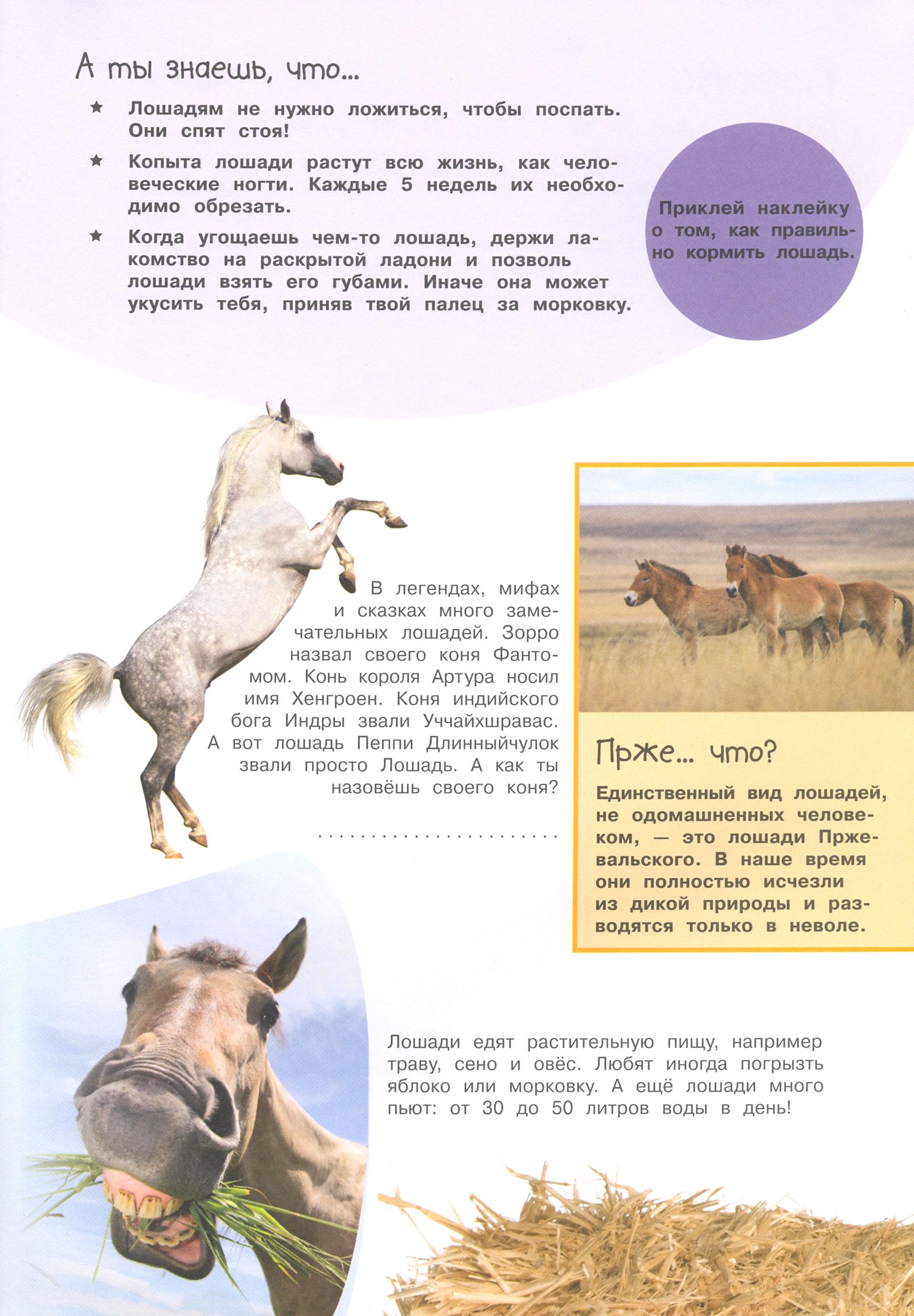 А ты знаешь, что...

★ Лошадям не нужно ложиться, чтобы поспать. Они спят стоя!

★ Копыта лошади растут всю жизнь, как человеческие ногти. Каждые 5 недель их необходимо обрезать.

★ Когда угощаешь чем-то лошадь, держи лакомство на раскрытой ладони и позволь лошади взять его губами. Иначе она может укусить тебя, приняв твой палец за морковку.

Приклей наклейку о том, как правильно кормить лошадь.

В легендах, мифах и сказках много замечательных лошадей. Зорро назвал своего коня Фантомом. Конь короля Артура носил имя Хенгроен. Коня индийского бога Индры звали Уччайхшравас. А вот лошадь Пеппи Длинныйчулок звали просто Лошадь. А как ты назовёшь своего коня?

........................

Прже... что?

Единственный вид лошадей, не одомашненных человеком, — это лошади Пржевальского. В наше время они полностью исчезли из дикой природы и разводятся только в неволе.

Лошади едят растительную пищу, например траву, сено и овёс. Любят иногда погрызть яблоко или морковку. А ещё лошади много пьют: от 30 до 50 литров воды в день!